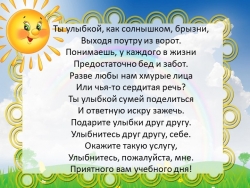 Ты улыбкой, как солнышком, брызни,
Выходя поутру из ворот.
Понимаешь, у каждого в жизни
Предостаточно бед и забот.
Разве любы нам хмурые лица
Или чья-то сердитая речь?
Ты улыбкой сумей поделиться
И ответную искру зажечь.
Подарите улыбки друг другу.
Улыбнитесь друг другу, себе.
Окажите такую услугу,
Улыбнитесь, пожалуйста, мне.
Приятного вам учебного дня!